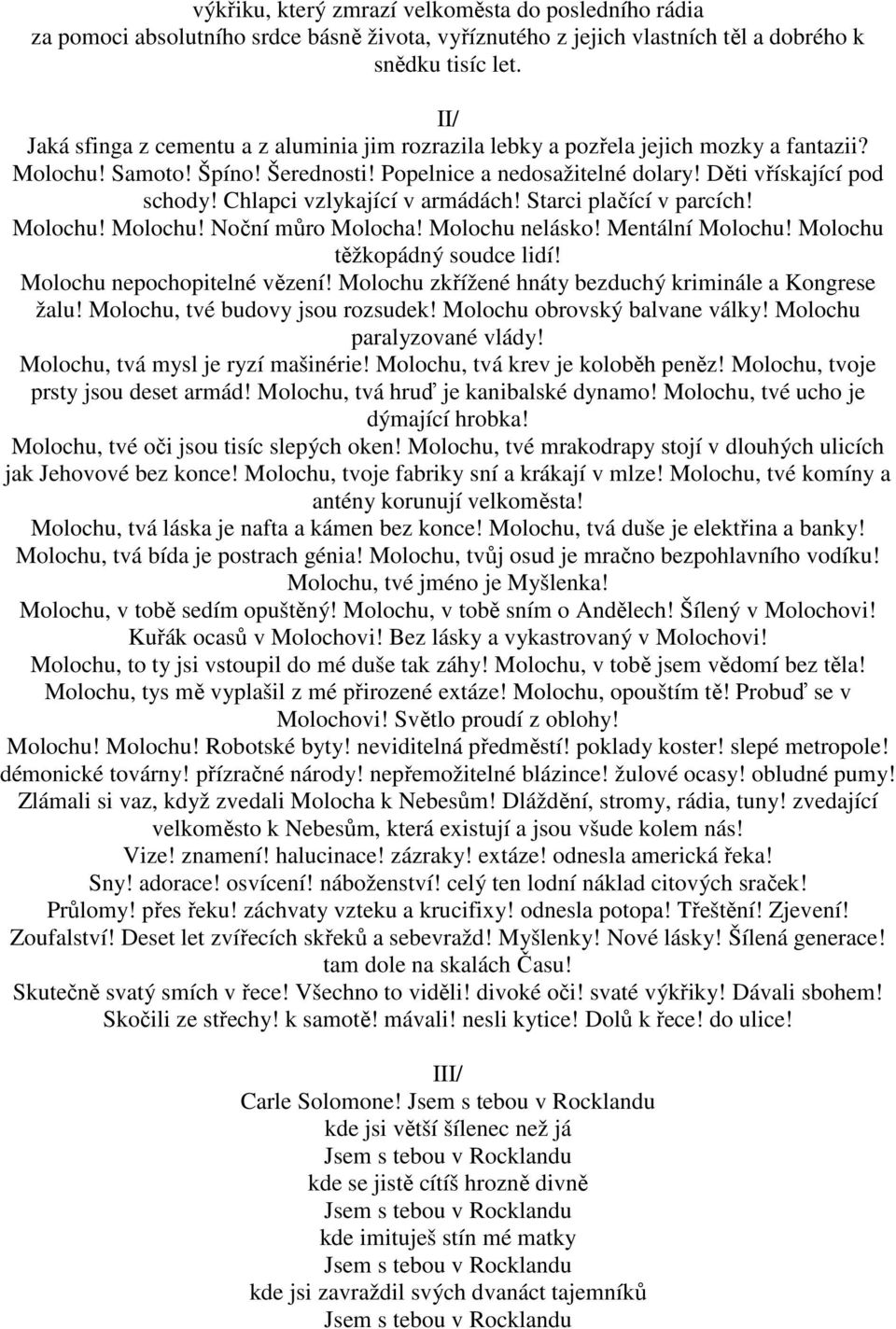 výkřiku, který zmrazí velkoměsta do posledního rádia
za pomoci absolutního srdce básně života, vyříznutého z jejich vlastních těl a dobrého k snědku tisíc let.

II/
Jaká sfinga z cementu a z aluminia jim rozrazila lebky a pozřela jejich mozky a fantazii?
Molochu! Samoto! Špíno! Šerednosti! Popelnice a nedosažitelné dolary! Děti vřískající pod schody! Chlapci vzlykající v armádách! Starci plačící v parcích!
Molochu! Molochu! Noční můro Molocha! Molochu nelásko! Mentální Molochu! Molochu těžkopádný soudce lidí!
Molochu nepochopitelné vězení! Molochu zkřížené hnáty bezduchý kriminále a Kongrese žalu! Molochu, tvé budovy jsou rozsudek! Molochu obrovský balvane války! Molochu paralyzované vlády!
Molochu, tvá mysl je ryzí mašinérie! Molochu, tvá krev je koloběh peněz! Molochu, tvoje prsty jsou deset armád! Molochu, tvá hruď je kanibalské dynamo! Molochu, tvé ucho je dýmající hrobka!
Molochu, tvé oči jsou tisíc slepých oken! Molochu, tvé mrakodrapy stojí v dlouhých ulicích jak Jehovové bez konce! Molochu, tvoje fabriky sní a krákají v mlze! Molochu, tvé komíny a antény korunují velkoměsta!
Molochu, tvá láska je nafta a kámen bez konce! Molochu, tvá duše je elektřina a banky!
Molochu, tvá bída je postrach génia! Molochu, tvůj osud je mračno bezpohlavního vodíku!
Molochu, tvé jméno je Myšlenka!
Molochu, v tobě sedím opuštěný! Molochu, v tobě sním o Andělech! Šílený v Molochovi!
Kuřák ocasů v Molochovi! Bez lásky a vykastrovaný v Molochovi!
Molochu, to ty jsi vstoupil do mé duše tak záhy! Molochu, v tobě jsem vědomí bez těla!
Molochu, tys mě vyplašil z mé přirozené extáze! Molochu, opouštím tě! Probuď se v Molochovi! Světlo proudí z oblohy!
Molochu! Molochu! Robotské byty! neviditelná předměstí! poklady koster! slepé metropole!
démonické továrny! přízračné národy! nepřemožitelné blázince! žulové ocasy! obludné pumy!
Zlámali si vaz, když zvedali Molocha k Nebesům! Dláždění, stromy, rádia, tuny! zvedající velkoměsto k Nebesům, která existují a jsou všude kolem nás!
Vize! znamení! halucinace! zázraky! extáze! odnesla americká řeka!
Sny! adorace! osvícení! náboženství! celý ten lodní náklad citových sraček!
Průlomy! přes řeku! záchvaty vzteku a krucifixy! odnesla potopa! Třeštění! Zjevení!
Zoufalství! Deset let zvířecích skřeků a sebevražd! Myšlenky! Nové lásky! Šílená generace! tam dole na skalách Času!
Skutečně svatý smích v řece! Všechno to viděli! divoké oči! svaté výkřiky! Dávali sbohem!
Skočili ze střechy! k samotě! mávali! nesli kytice! Dolů k řece! do ulice!

III/
Carle Solomone! Jsem s tebou v Rocklandu
kde jsi větší šílenec než já
Jsem s tebou v Rocklandu
kde se jistě cítíš hrozně divně
Jsem s tebou v Rocklandu
kde imituješ stín mé matky
Jsem s tebou v Rocklandu
kde jsi zavraždil svých dvanáct tajemníků
Jsem s tebou v Rocklandu